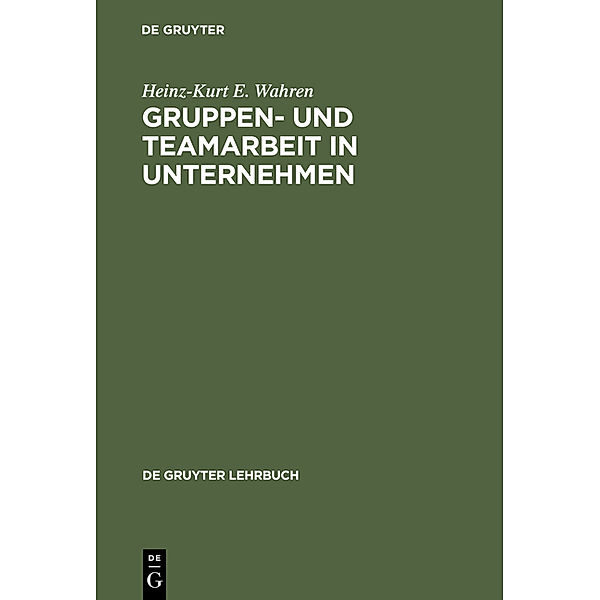 DE GRUYTER

Heinz-Kurt E. Wahren

GRUPPEN- UND TEAMARBEIT IN UNTERNEHMEN

DE GRUYTER LEHRBUCH

DE
G